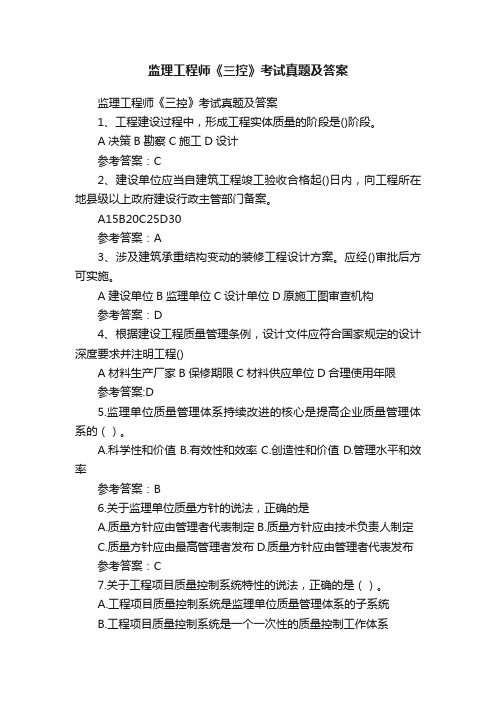 监理工程师《三控》考试真题及答案

监理工程师《三控》考试真题及答案

1、工程建设过程中，形成工程实体质量的阶段是()阶段。

A 决策 B 勘察 C 施工 D 设计

参考答案：C

2、建设单位应当自建筑工程竣工验收合格起()日内，向工程所在地县级以上政府建设行政主管部门备案。

A15B20C25D30

参考答案：A

3、涉及建筑承重结构变动的装修工程设计方案。应经()审批后方可实施。

A 建设单位 B 监理单位 C 设计单位 D 原施工图审查机构

参考答案：D

4、根据建设工程质量管理条例，设计文件应符合国家规定的设计深度要求并注明工程()

A 材料生产厂家 B 保修期限 C 材料供应单位 D 合理使用年限

参考答案:D

5.监理单位质量管理体系持续改进的核心是提高企业质量管理体系的（ ）。

A.科学性和价值 B.有效性和效率 C.创造性和价值 D.管理水平和效率

参考答案：B

6.关于监理单位质量方针的说法，正确的是

A.质量方针应由管理者代表制定 B.质量方针应由技术负责人制定

C.质量方针应由最高管理者发布 D.质量方针应由管理者代表发布

参考答案：C

7.关于工程项目质量控制系统特性的说法，正确的是（ ）。

A.工程项目质量控制系统是监理单位质量管理体系的子系统

B.工程项目质量控制系统是一个一次性的质量控制工作体系